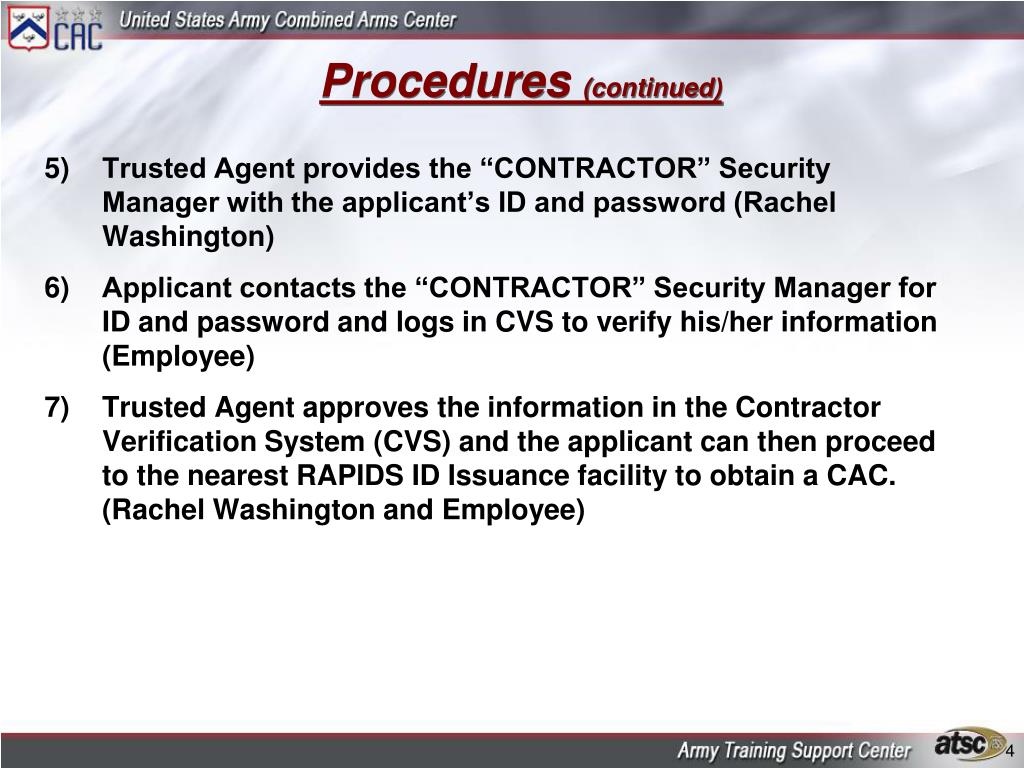 CAC United States Army Combined Arms Center

Procedures (continued)

5) Trusted Agent provides the “CONTRACTOR” Security Manager with the applicant’s ID and password (Rachel Washington)

6) Applicant contacts the “CONTRACTOR” Security Manager for ID and password and logs in CVS to verify his/her information (Employee)

7) Trusted Agent approves the information in the Contractor Verification System (CVS) and the applicant can then proceed to the nearest RAPIDS ID Issuance facility to obtain a CAC. (Rachel Washington and Employee)

Army Training Support Center atsc 4